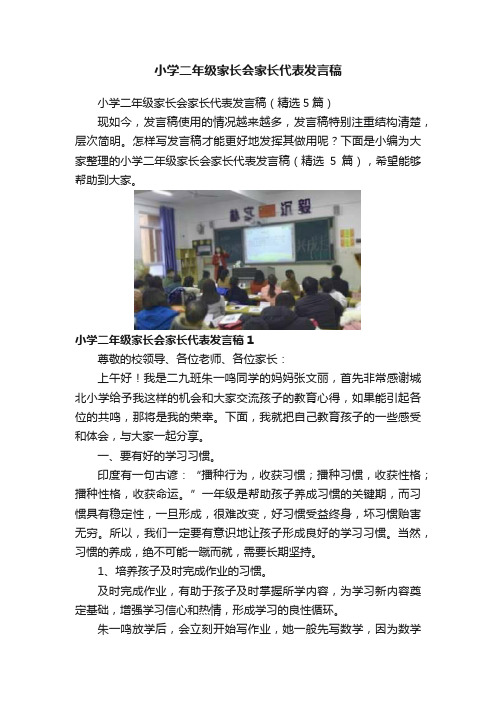 小学二年级家长会家长代表发言稿

小学二年级家长会家长代表发言稿（精选5篇）

现如今，发言稿使用的情况越来越多，发言稿特别注重结构清楚，层次简明。怎样写发言稿才能更好地发挥其做用呢？下面是小编为大家整理的小学二年级家长会家长代表发言稿（精选 5 篇），希望能够帮助到大家。

小学二年级家长会家长代表发言稿1

尊敬的校领导、各位老师、各位家长：

上午好！我是二九班朱一鸣同学的妈妈张文丽，首先非常感谢城北小学给予我这样的机会和大家交流孩子的教育心得，如果能引起各位的共鸣，那将是我的荣幸。下面，我就把自己教育孩子的一些感受和体会，与大家一起分享。

一、要有好的学习习惯。

印度有一句古谚：“播种行为，收获习惯；播种习惯，收获性格；播种性格，收获命运。”一年级是帮助孩子养成习惯的关键期，而习惯具有稳定性，一旦形成，很难改变，好习惯受益终身，坏习惯贻害无穷。所以，我们一定要有意识地让孩子形成良好的学习习惯。当然，习惯的养成，绝不可能一蹴而就，需要长期坚持。

1、培养孩子及时完成作业的习惯。

及时完成作业，有助于孩子及时掌握所学内容，为学习新内容奠定基础，增强学习信心和热情，形成学习的良性循环。

朱一鸣放学后，会立刻开始写作业，她一般先写数学，因为数学